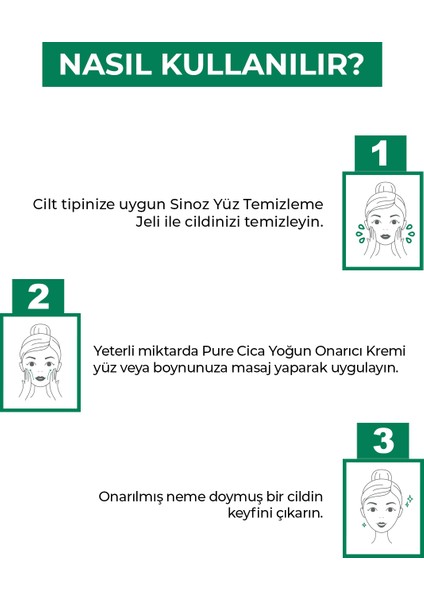 NASIL KULLANILIR?

1

Cilt tipinize uygun Sinoz Yüz Temizleme Jeli ile cildinizi temizleyin.

2

Yeterli miktarda Pure Cica Yoğun Onarıcı Kremi yüz veya boynunuza masaj yaparak uygulayın.

3

Onarılmış neme doymuş bir cildin keyfini çıkarın.